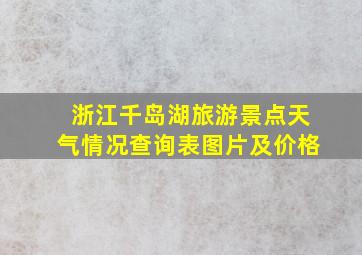 浙江千岛湖旅游景点天气情况查询表图片及价格